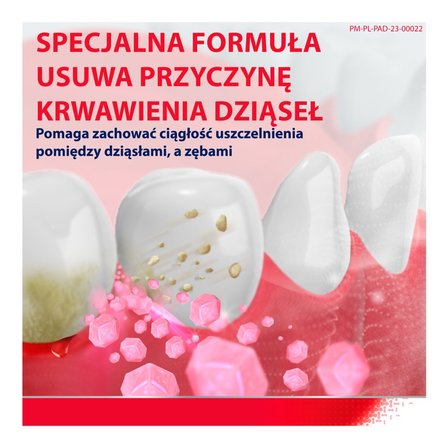 PM-PL-PAD-23-00022

SPECJALNA FORMUŁA USUWA PRZYCZYNĘ KRWAWIENIA DZIĄSEŁ

Pomaga zachować ciągłość uszczelnienia pomiędzy dziąsłami, a zębami